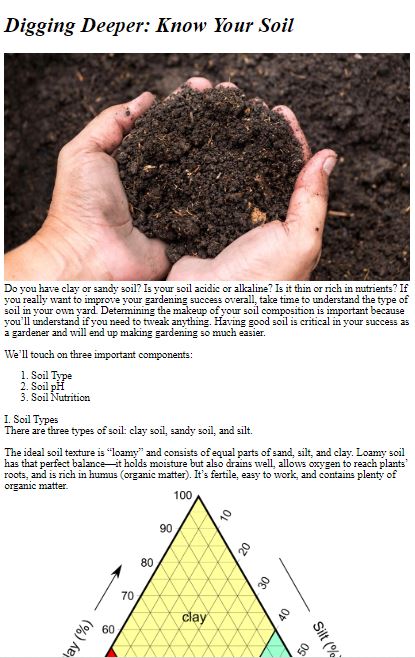 Digging Deeper: Know Your Soil

Do you have clay or sandy soil? Is your soil acidic or alkaline? Is it thin or rich in nutrients? If you really want to improve your gardening success overall, take time to understand the type of soil in your own yard. Determining the makeup of your soil composition is important because you'll understand if you need to tweak anything. Having good soil is critical in your success as a gardener and will end up making gardening so much easier.

We'll touch on three important components:

1. Soil Type
2. Soil pH
3. Soil Nutrition

I. Soil Types
There are three types of soil: clay soil, sandy soil, and silt.

The ideal soil texture is "loamy" and consists of equal parts of sand, silt, and clay. Loamy soil has that perfect balance—it holds moisture but also drains well, allows oxygen to reach plants' roots, and is rich in humus (organic matter). It's fertile, easy to work, and contains plenty of organic matter.

100
90
80
70
60
10
20
30
40
50
clay
lay (%)
Silt (%